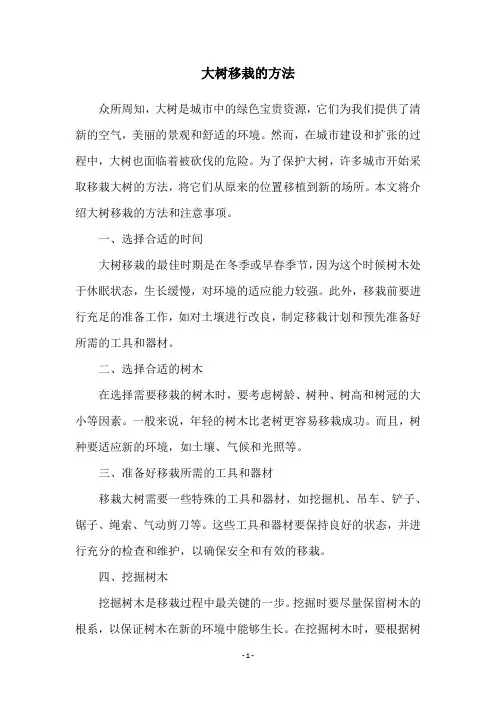 大树移栽的方法

众所周知，大树是城市中的绿色宝贵资源，它们为我们提供了清新的空气，美丽的景观和舒适的环境。然而，在城市建设和扩张的过程中，大树也面临着被砍伐的危险。为了保护大树，许多城市开始采取移栽大树的方法，将它们从原来的位置移植到新的场所。本文将介绍大树移栽的方法和注意事项。

一、选择合适的时间

大树移栽的最佳时期是在冬季或早春季节，因为这个时候树木处于休眠状态，生长缓慢，对环境的适应能力较强。此外，移栽前要进行充足的准备工作，如对土壤进行改良，制定移栽计划和预先准备好所需的工具和器材。

二、选择合适的树木

在选择需要移栽的树木时，要考虑树龄、树种、树高和树冠的大小等因素。一般来说，年轻的树木比老树更容易移栽成功。而且，树种要适应新的环境，如土壤、气候和光照等。

三、准备好移栽所需的工具和器材

移栽大树需要一些特殊的工具和器材，如挖掘机、吊车、铲子、锯子、绳索、气动剪刀等。这些工具和器材要保持良好的状态，并进行充分的检查和维护，以确保安全和有效的移栽。

四、挖掘树木

挖掘树木是移栽过程中最关键的一步。挖掘时要尽量保留树木的根系，以保证树木在新的环境中能够生长。在挖掘树木时，要根据树

- 1 -